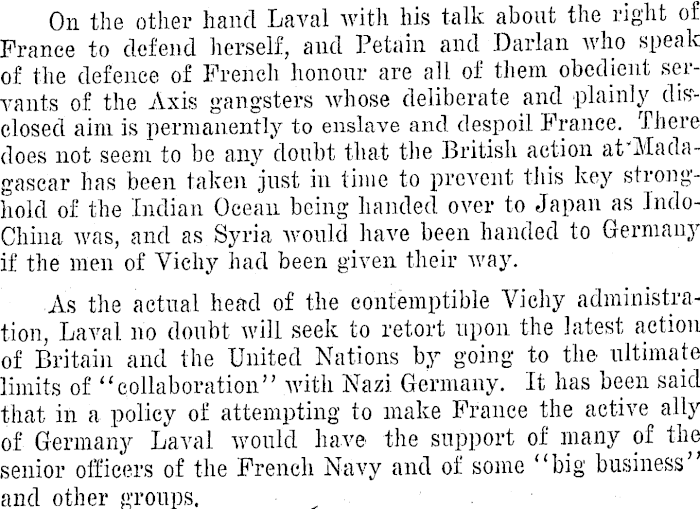 On the other hand Laval with his talk about the right of France to defend herself, and Petain and Darlan who speak of the defence of French honour are all of them obedient servants of the Axis gangsters whose deliberate and plainly disclosed aim is permanently to enslave and despoil France. There does not seem to be any doubt that the British action at Madagascar has been taken just in time to prevent this key stronghold of the Indian Ocean being handed over to Japan as Indo-China was, and as Syria would have been handed to Germany if the men of Vichy had been given their way.

As the actual head of the contemptible Vichy administration, Laval no doubt will seek to retort upon the latest action of Britain and the United Nations by going to the ultimate limits of "collaboration" with Nazi Germany. It has been said that in a policy of attempting to make France the active ally of Germany Laval would have the support of many of the senior officers of the French Navy and of some "big business" and other groups.